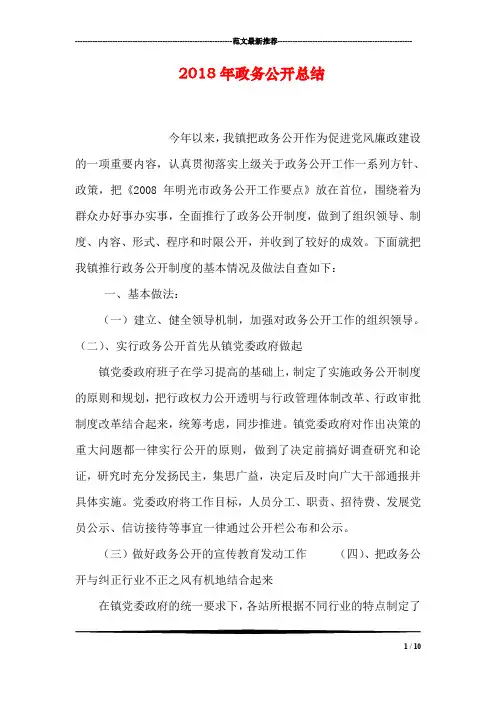 范文最新推荐

2018年政务公开总结

今年以来，我镇把政务公开作为促进党风廉政建设的一项重要内容，认真贯彻落实上级关于政务公开工作一系列方针、政策，把《2008 年明光市政务公开工作要点》放在首位，围绕着为群众办好事办实事，全面推行了政务公开制度，做到了组织领导、制度、内容、形式、程序和时限公开，并收到了较好的成效。下面就把我镇推行政务公开制度的基本情况及做法自查如下：

一、基本做法：

（一）建立、健全领导机制，加强对政务公开工作的组织领导。（二）、实行政务公开首先从镇党委政府做起

镇党委政府班子在学习提高的基础上，制定了实施政务公开制度的原则和规划，把行政权力公开透明与行政管理体制改革、行政审批制度改革结合起来，统筹考虑，同步推进。镇党委政府对作出决策的重大问题都一律实行公开的原则，做到了决定前搞好调查研究和论证，研究时充分发扬民主，集思广益，决定后及时向广大干部通报并具体实施。党委政府将工作目标，人员分工、职责、招待费、发展党员公示、信访接待等事宜一律通过公开栏公布和公示。

（三）做好政务公开的宣传教育发动工作　　（四）、把政务公开与纠正行业不正之风有机地结合起来

在镇党委政府的统一要求下，各站所根据不同行业的特点制定了

1 / 10